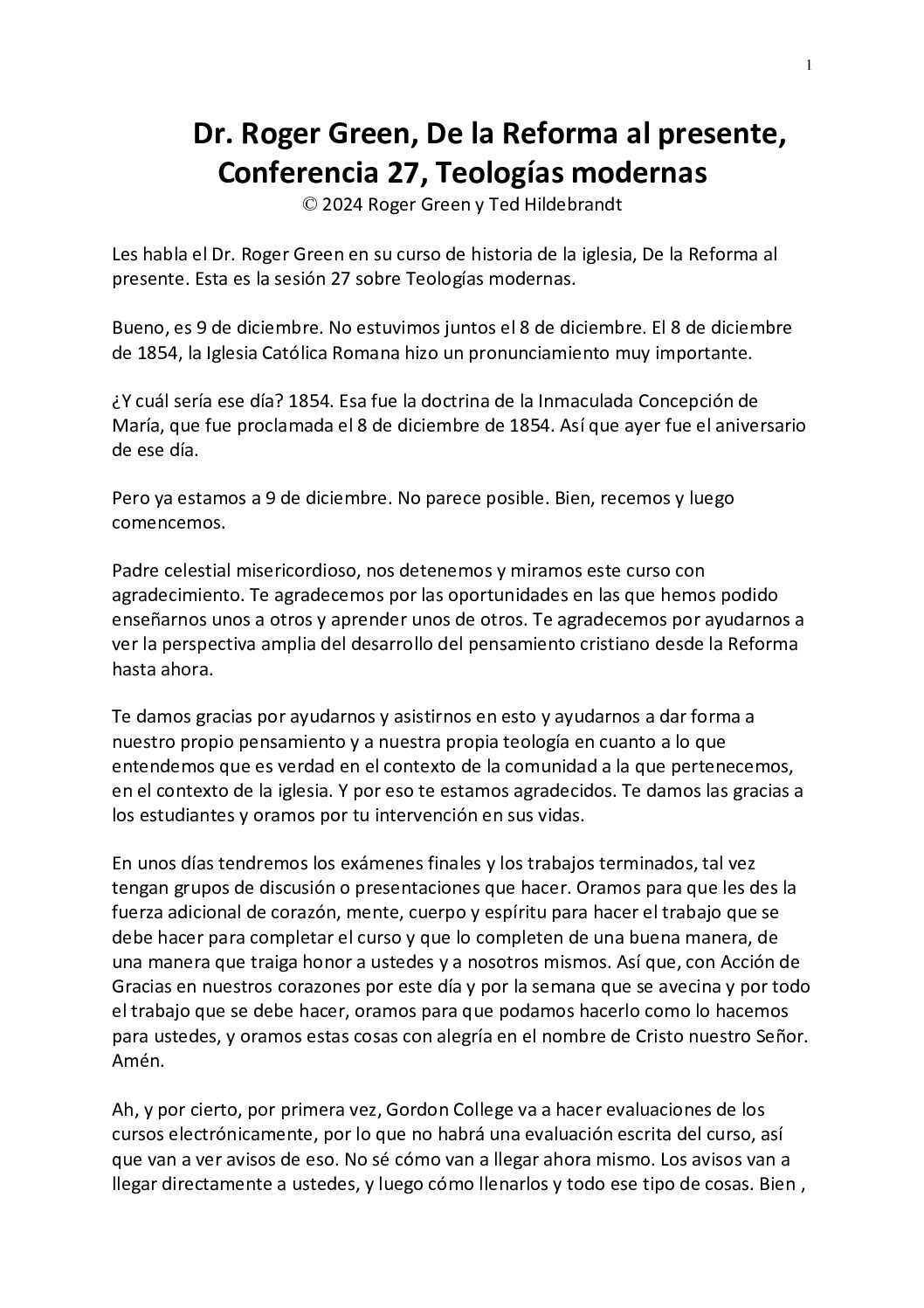 1

Dr. Roger Green, De la Reforma al presente, Conferencia 27, Teologías modernas
© 2024 Roger Green y Ted Hildebrandt

Les habla el Dr. Roger Green en su curso de historia de la iglesia, De la Reforma al presente. Esta es la sesión 27 sobre Teologías modernas.

Bueno, es 9 de diciembre. No estuvimos juntos el 8 de diciembre. El 8 de diciembre de 1854, la Iglesia Católica Romana hizo un pronunciamiento muy importante.

¿Y cuál sería ese día? 1854. Esa fue la doctrina de la Inmaculada Concepción de María, que fue proclamada el 8 de diciembre de 1854. Así que ayer fue el aniversario de ese día.

Pero ya estamos a 9 de diciembre. No parece posible. Bien, recemos y luego comencemos.

Padre celestial misericordioso, nos detenemos y miramos este curso con agradecimiento. Te agradecemos por las oportunidades en las que hemos podido enseñarnos unos a otros y aprender unos de otros. Te agradecemos por ayudarnos a ver la perspectiva amplia del desarrollo del pensamiento cristiano desde la Reforma hasta ahora.

Te damos gracias por ayudarnos y asistirnos en esto y ayudarnos a dar forma a nuestro propio pensamiento y a nuestra propia teología en cuanto a lo que entendemos que es verdad en el contexto de la comunidad a la que pertenecemos, en el contexto de la iglesia. Y por eso te estamos agradecidos. Te damos las gracias a los estudiantes y oramos por tu intervención en sus vidas.

En unos días tendremos los exámenes finales y los trabajos terminados, tal vez tengan grupos de discusión o presentaciones que hacer. Oramos para que les des la fuerza adicional de corazón, mente, cuerpo y espíritu para hacer el trabajo que se debe hacer para completar el curso y que lo completen de una buena manera, de una manera que traiga honor a ustedes y a nosotros mismos. Así que, con Acción de Gracias en nuestros corazones por este día y por la semana que se avecina y por todo el trabajo que se debe hacer, oramos para que podamos hacerlo como lo hacemos para ustedes, y oramos estas cosas con alegría en el nombre de Cristo nuestro Señor. Amén.

Ah, y por cierto, por primera vez, Gordon College va a hacer evaluaciones de los cursos electrónicamente, por lo que no habrá una evaluación escrita del curso, así que van a ver avisos de eso. No sé cómo van a llegar ahora mismo. Los avisos van a llegar directamente a ustedes, y luego cómo llenarlos y todo ese tipo de cosas. Bien ,